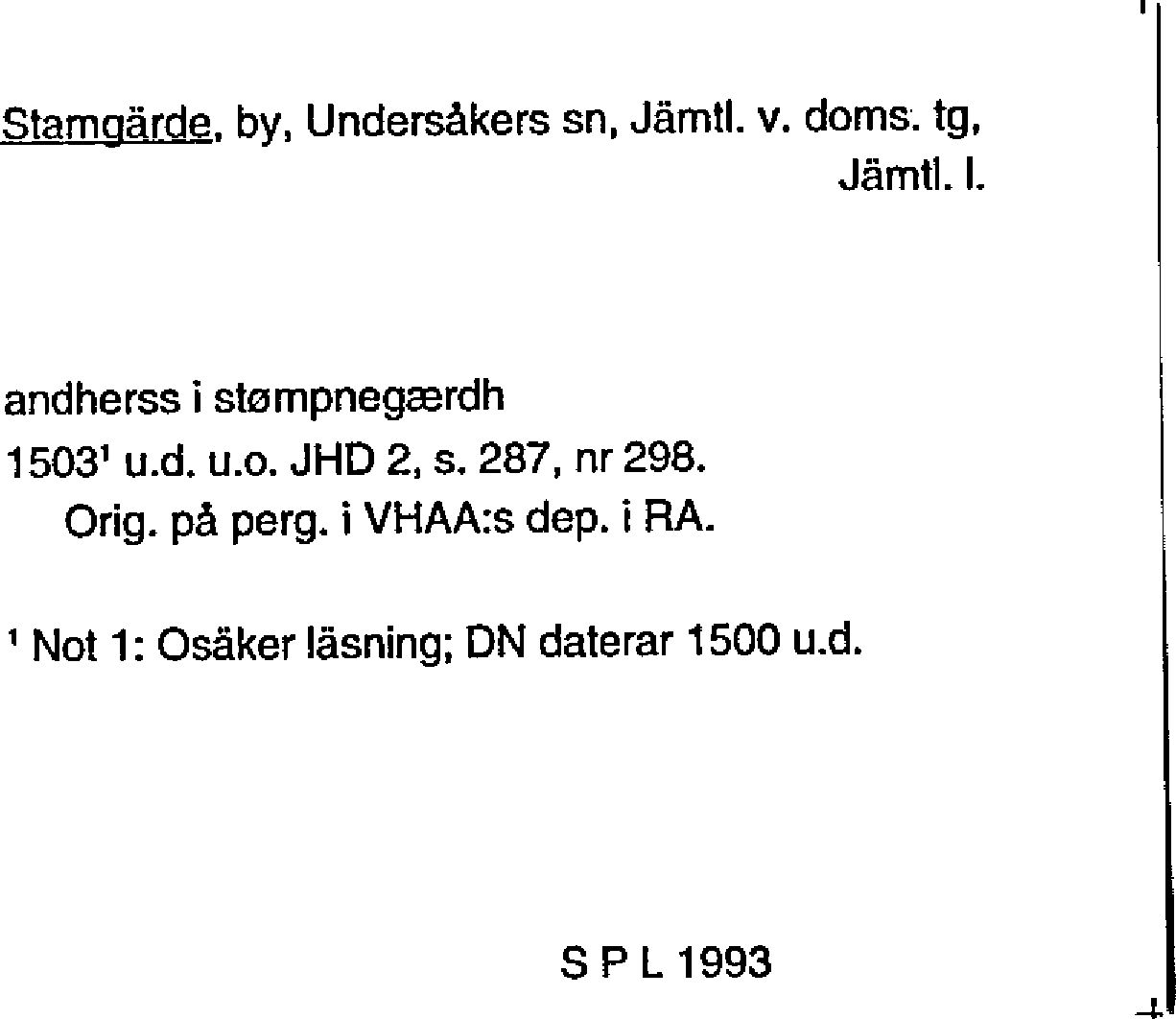 Stamgärde, by, Undersåkers sn, Jämtl. v. doms. tg, Jämtl. l.

andherss i stømpnegærdh
1503$^{1}$ u.d. u.o. JHD 2, s. 287, nr 298.
Orig. på perg. i VHAA:s dep. i RA.

$^{1}$ Not 1: Osäker läsning; DN daterar 1500 u.d.

S P L 1993